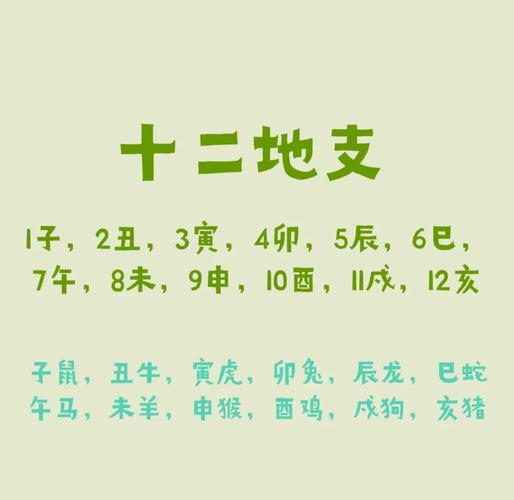 十二地支

1子，2丑，3寅，4卯，5辰，6巳，
7午，8未，9申，10酉，11戌，12亥

子鼠，丑牛，寅虎，卯兔，辰龙，巳蛇
午马，未羊，申猴，酉鸡，戌狗，亥猪